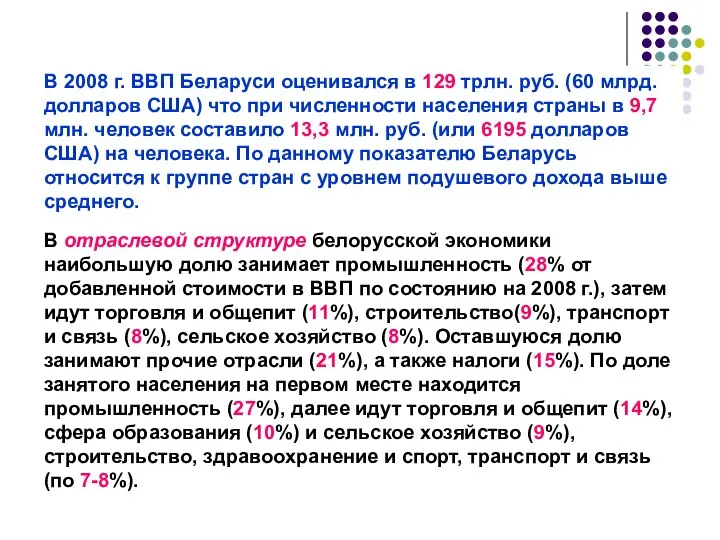 В 2008 г. ВВП Беларуси оценивался в 129 трлн. руб. (60 млрд. долларов США) что при численности населения страны в 9,7 млн. человек составило 13,3 млн. руб. (или 6195 долларов США) на человека. По данному показателю Беларусь относится к группе стран с уровнем подушевого дохода выше среднего.

В отраслевой структуре белорусской экономики наибольшую долю занимает промышленность (28% от добавленной стоимости в ВВП по состоянию на 2008 г.), затем идут торговля и общепит (11%), строительство(9%), транспорт и связь (8%), сельское хозяйство (8%). Оставшуюся долю занимают прочие отрасли (21%), а также налоги (15%). По доле занятого населения на первом месте находится промышленность (27%), далее идут торговля и общепит (14%), сфера образования (10%) и сельское хозяйство (9%), строительство, здравоохранение и спорт, транспорт и связь (по 7-8%).